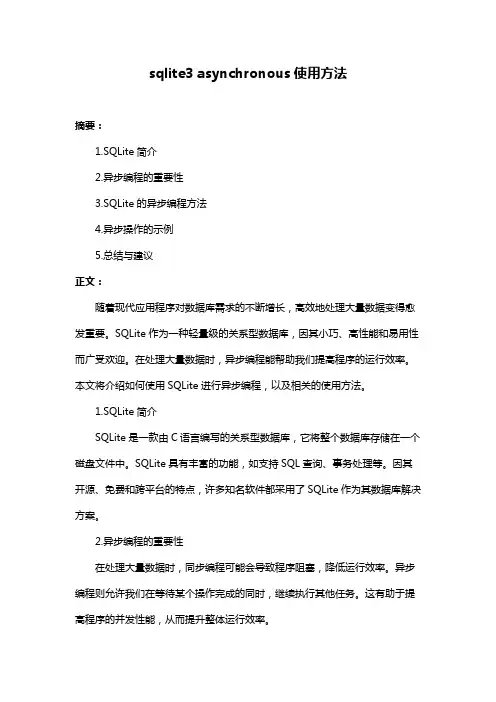 sqlite3 asynchronous 使用方法

摘要：

1.SQLite 简介

2.异步编程的重要性

3.SQLite 的异步编程方法

4.异步操作的示例

5.总结与建议

正文：

随着现代应用程序对数据库需求的不断增长，高效地处理大量数据变得愈发重要。SQLite 作为一种轻量级的关系型数据库，因其小巧、高性能和易用性而广受欢迎。在处理大量数据时，异步编程能帮助我们提高程序的运行效率。本文将介绍如何使用 SQLite 进行异步编程，以及相关的使用方法。

1.SQLite 简介

SQLite 是一款由 C 语言编写的关系型数据库，它将整个数据库存储在一个磁盘文件中。SQLite 具有丰富的功能，如支持 SQL 查询、事务处理等。因其开源、免费和跨平台的特点，许多知名软件都采用了 SQLite 作为其数据库解决方案。

2.异步编程的重要性

在处理大量数据时，同步编程可能会导致程序阻塞，降低运行效率。异步编程则允许我们在等待某个操作完成的同时，继续执行其他任务。这有助于提高程序的并发性能，从而提升整体运行效率。